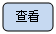 查看